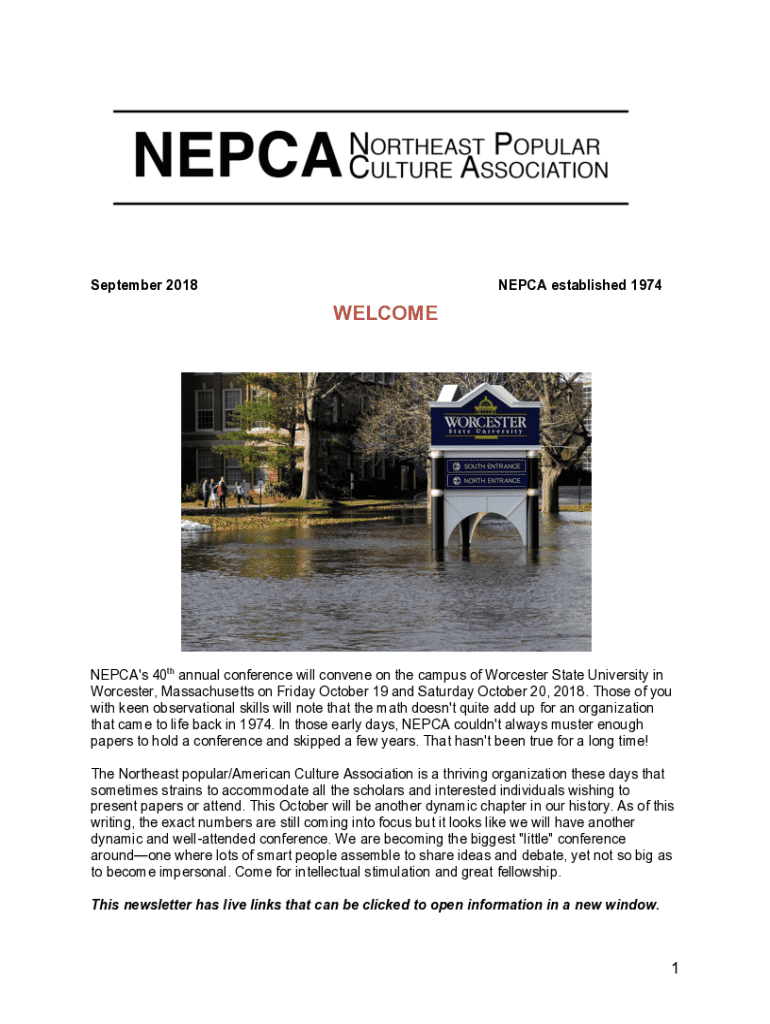 NEPCA NORTHEAST POPULAR CULTURE ASSOCIATION

September 2018

NEPCA established 1974

WELCOME

WORCESTER
State University

SOUTH ENTRANCE
NORTH ENTRANCE

NEPCA's 40$^{th}$ annual conference will convene on the campus of Worcester State University in Worcester, Massachusetts on Friday October 19 and Saturday October 20, 2018. Those of you with keen observational skills will note that the math doesn't quite add up for an organization that came to life back in 1974. In those early days, NEPCA couldn't always muster enough papers to hold a conference and skipped a few years. That hasn't been true for a long time!

The Northeast popular/American Culture Association is a thriving organization these days that sometimes strains to accommodate all the scholars and interested individuals wishing to present papers or attend. This October will be another dynamic chapter in our history. As of this writing, the exact numbers are still coming into focus but it looks like we will have another dynamic and well-attended conference. We are becoming the biggest "little" conference around—one where lots of smart people assemble to share ideas and debate, yet not so big as to become impersonal. Come for intellectual stimulation and great fellowship.

This newsletter has live links that can be clicked to open information in a new window.

1